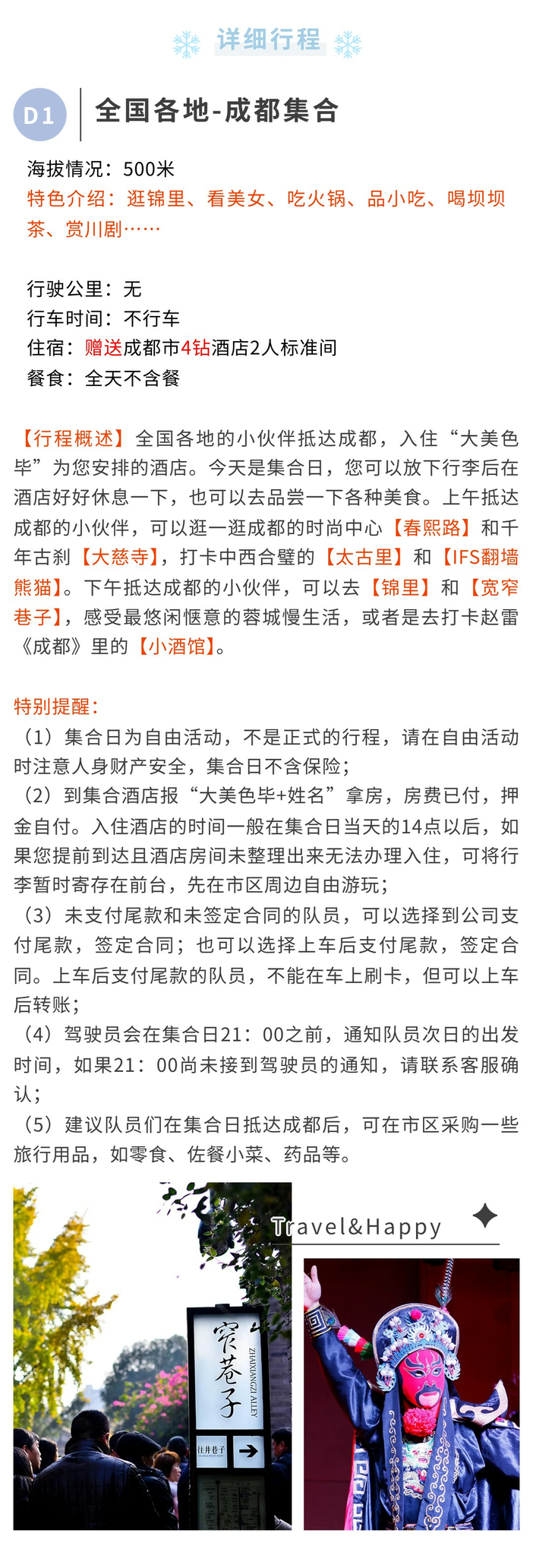 详细行程

D1 全国各地-成都集合

海拔情况：500米
特色介绍：逛锦里、看美女、吃火锅、品小吃、喝坝坝茶、赏川剧……

行驶公里：无
行车时间：不行车
住宿：赠送成都市4钻酒店2人标准间
餐食：全天不含餐

【行程概述】全国各地的小伙伴抵达成都，入住“大美色毕”为您安排的酒店。今天是集合日，您可以放下行李后在酒店好好休息一下，也可以去品尝一下各种美食。上午抵达成都的小伙伴，可以逛一逛成都的时尚中心【春熙路】和千年古刹【大慈寺】，打卡中西合璧的【太古里】和【IFS翻墙熊猫】。下午抵达成都的小伙伴，可以去【锦里】和【宽窄巷子】，感受最悠闲惬意的蓉城慢生活，或者是去打卡赵雷《成都》里的【小酒馆】。

特别提醒：
（1）集合日为自由活动，不是正式的行程，请在自由活动时注意人身财产安全，集合日不含保险；
（2）到集合酒店报“大美色毕+姓名”拿房，房费已付，押金自付。入住酒店的时间一般在集合日当天的14点以后，如果您提前到达且酒店房间未整理出来无法办理入住，可将行李暂时寄存在前台，先在市区周边自由游玩；
（3）未支付尾款和未签定合同的队员，可以选择到公司支付尾款，签定合同；也可以选择上车后支付尾款，签定合同。上车后支付尾款的队员，不能在车上刷卡，但可以上车后转账；
（4）驾驶员会在集合日21：00之前，通知队员次日的出发时间，如果21：00尚未接到驾驶员的通知，请联系客服确认；
（5）建议队员们在集合日抵达成都后，可在市区采购一些旅行用品，如零食、佐餐小菜、药品等。

Travel&Happy

窄巷子
ZHAIXIANGZI ALLEY
往井巷子